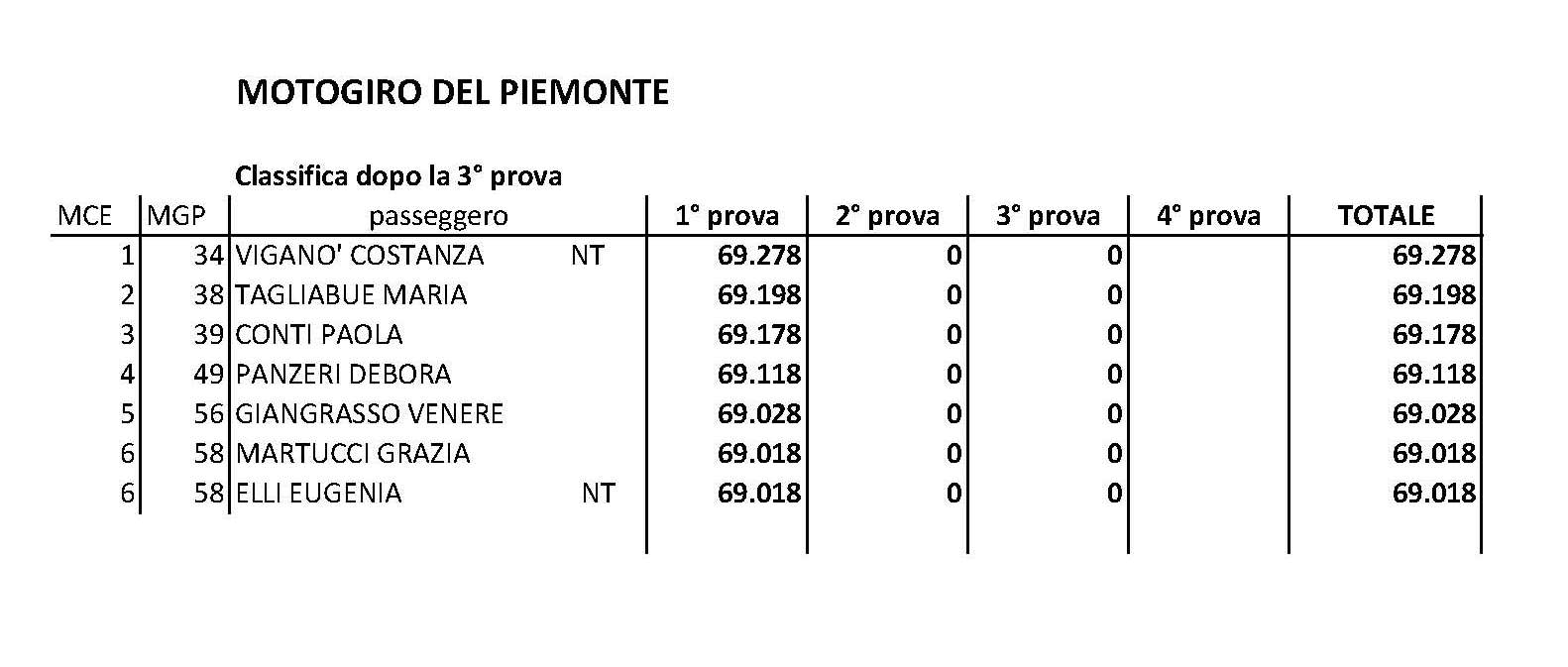 MOTOGIRO DEL PIEMONTE

Classifica dopo la 3° prova

| MCE | MGP | passeggero | | 1° prova | 2° prova | 3° prova | 4° prova | TOTALE |
|---|---|---|---|---|---|---|---|---|
| 1 | 34 | VIGANO' COSTANZA | NT | 69.278 | 0 | 0 | | 69.278 |
| 2 | 38 | TAGLIABUE MARIA | | 69.198 | 0 | 0 | | 69.198 |
| 3 | 39 | CONTI PAOLA | | 69.178 | 0 | 0 | | 69.178 |
| 4 | 49 | PANZERI DEBORA | | 69.118 | 0 | 0 | | 69.118 |
| 5 | 56 | GIANGRASSO VENERE | | 69.028 | 0 | 0 | | 69.028 |
| 6 | 58 | MARTUCCI GRAZIA | | 69.018 | 0 | 0 | | 69.018 |
| 6 | 58 | ELLI EUGENIA | NT | 69.018 | 0 | 0 | | 69.018 |